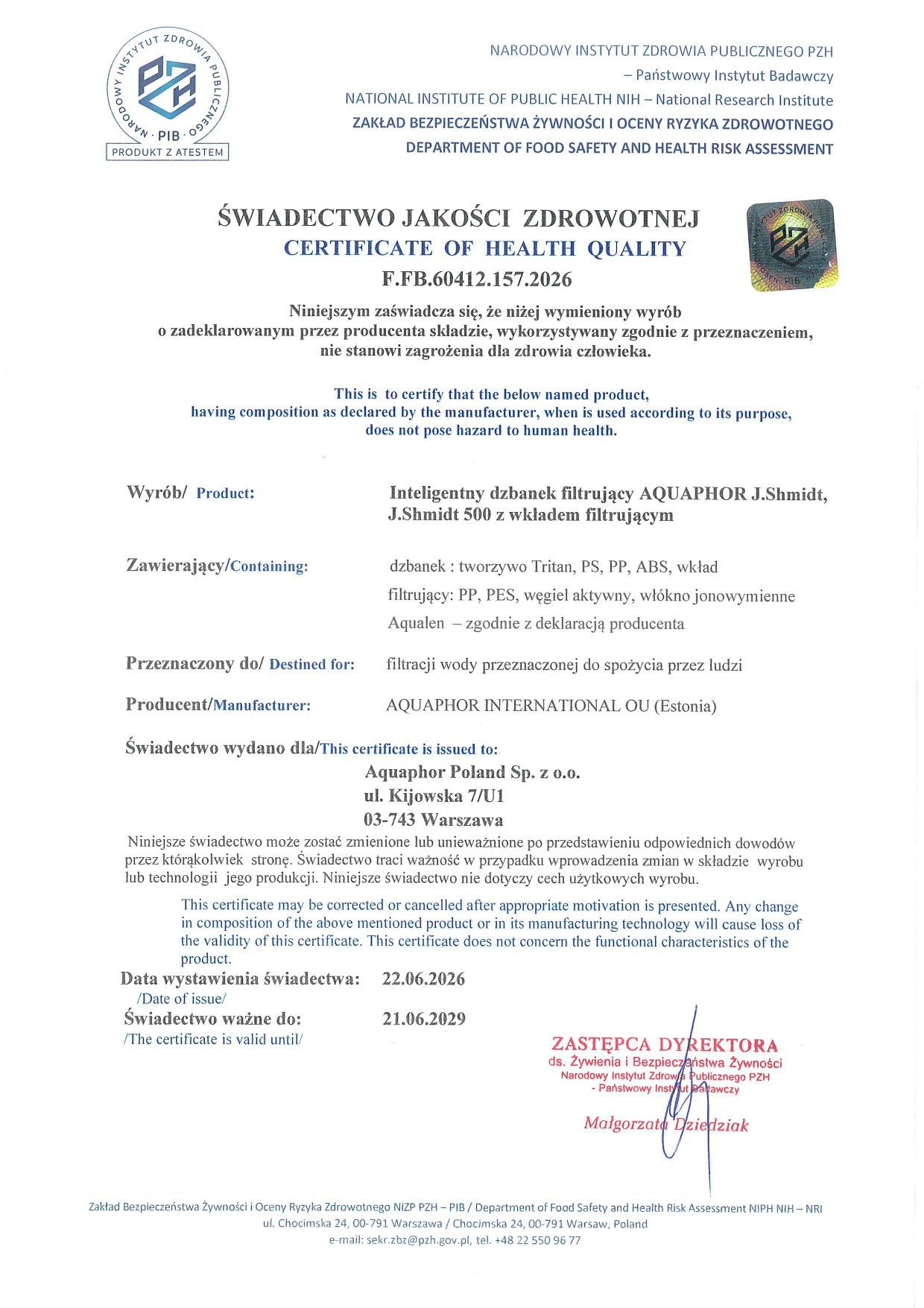 NARODOWY INSTYTUT ZDROWIA PUBLICZNEGO
PZH
PIB
PRODUKT Z ATESTEM

NARODOWY INSTYTUT ZDROWIA PUBLICZNEGO PZH
– Państwowy Instytut Badawczy
NATIONAL INSTITUTE OF PUBLIC HEALTH NIH – National Research Institute
ZAKŁAD BEZPIECZEŃSTWA ŻYWNOŚCI I OCENY RYZYKA ZDROWOTNEGO
DEPARTMENT OF FOOD SAFETY AND HEALTH RISK ASSESSMENT

ŚWIADECTWO JAKOŚCI ZDROWOTNEJ
CERTIFICATE OF HEALTH QUALITY
F.FB.60412.157.2026

Niniejszym zaświadcza się, że niżej wymieniony wyrób o zadeklarowanym przez producenta składzie, wykorzystywany zgodnie z przeznaczeniem, nie stanowi zagrożenia dla zdrowia człowieka.

This is to certify that the below named product, having composition as declared by the manufacturer, when is used according to its purpose, does not pose hazard to human health.

Wyrób/ Product: Inteligentny dzbanek filtrujący AQUAPHOR J.Shmidt, J.Shmidt 500 z wkładem filtrującym

Zawierający/Containing: dzbanek : tworzywo Tritan, PS, PP, ABS, wkład filtrujący: PP, PES, węgiel aktywny, włókno jonowymienne Aqualen – zgodnie z deklaracją producenta

Przeznaczony do/ Destined for: filtracji wody przeznaczonej do spożycia przez ludzi

Producent/Manufacturer: AQUAPHOR INTERNATIONAL OU (Estonia)

Świadectwo wydano dla/This certificate is issued to:
Aquaphor Poland Sp. z o.o.
ul. Kijowska 7/U1
03-743 Warszawa

Niniejsze świadectwo może zostać zmienione lub unieważnione po przedstawieniu odpowiednich dowodów przez którąkolwiek stronę. Świadectwo traci ważność w przypadku wprowadzenia zmian w składzie wyrobu lub technologii jego produkcji. Niniejsze świadectwo nie dotyczy cech użytkowych wyrobu.

This certificate may be corrected or cancelled after appropriate motivation is presented. Any change in composition of the above mentioned product or in its manufacturing technology will cause loss of the validity of this certificate. This certificate does not concern the functional characteristics of the product.

Data wystawienia świadectwa: 22.06.2026
/Date of issue/
Świadectwo ważne do: 21.06.2029
/The certificate is valid until/

ZASTĘPCA DYREKTORA
ds. Żywienia i Bezpieczeństwa Żywności
Narodowy Instytut Zdrowia Publicznego PZH
- Państwowy Instytut Badawczy
Małgorzata Dziedziak

Zakład Bezpieczeństwa Żywności i Oceny Ryzyka Zdrowotnego NIZP PZH – PIB / Department of Food Safety and Health Risk Assessment NIPH NIH – NRI
ul. Chocimska 24, 00-791 Warszawa / Chocimska 24, 00-791 Warsaw, Poland
e-mail: sekr.zbz@pzh.gov.pl, tel. +48 22 550 96 77